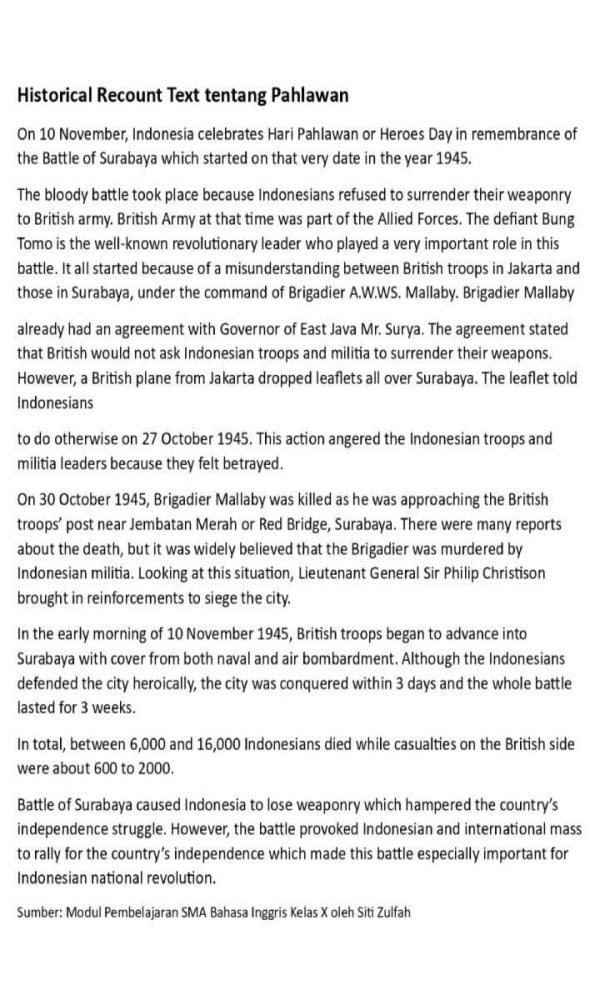 Historical Recount Text tentang Pahlawan

On 10 November, Indonesia celebrates Hari Pahlawan or Heroes Day in remembrance of the Battle of Surabaya which started on that very date in the year 1945.

The bloody battle took place because Indonesians refused to surrender their weaponry to British army. British Army at that time was part of the Allied Forces. The defiant Bung Tomo is the well-known revolutionary leader who played a very important role in this battle. It all started because of a misunderstanding between British troops in Jakarta and those in Surabaya, under the command of Brigadier A.W.WS. Mallaby. Brigadier Mallaby

already had an agreement with Governor of East Java Mr. Surya. The agreement stated that British would not ask Indonesian troops and militia to surrender their weapons. However, a British plane from Jakarta dropped leaflets all over Surabaya. The leaflet told Indonesians

to do otherwise on 27 October 1945. This action angered the Indonesian troops and militia leaders because they felt betrayed.

On 30 October 1945, Brigadier Mallaby was killed as he was approaching the British troops' post near Jembatan Merah or Red Bridge, Surabaya. There were many reports about the death, but it was widely believed that the Brigadier was murdered by Indonesian militia. Looking at this situation, Lieutenant General Sir Philip Christison brought in reinforcements to siege the city.

In the early morning of 10 November 1945, British troops began to advance into Surabaya with cover from both naval and air bombardment. Although the Indonesians defended the city heroically, the city was conquered within 3 days and the whole battle lasted for 3 weeks.

In total, between 6,000 and 16,000 Indonesians died while casualties on the British side were about 600 to 2000.

Battle of Surabaya caused Indonesia to lose weaponry which hampered the country's independence struggle. However, the battle provoked Indonesian and international mass to rally for the country's independence which made this battle especially important for Indonesian national revolution.

Sumber: Modul Pembelajaran SMA Bahasa Inggris Kelas X oleh Siti Zulfah